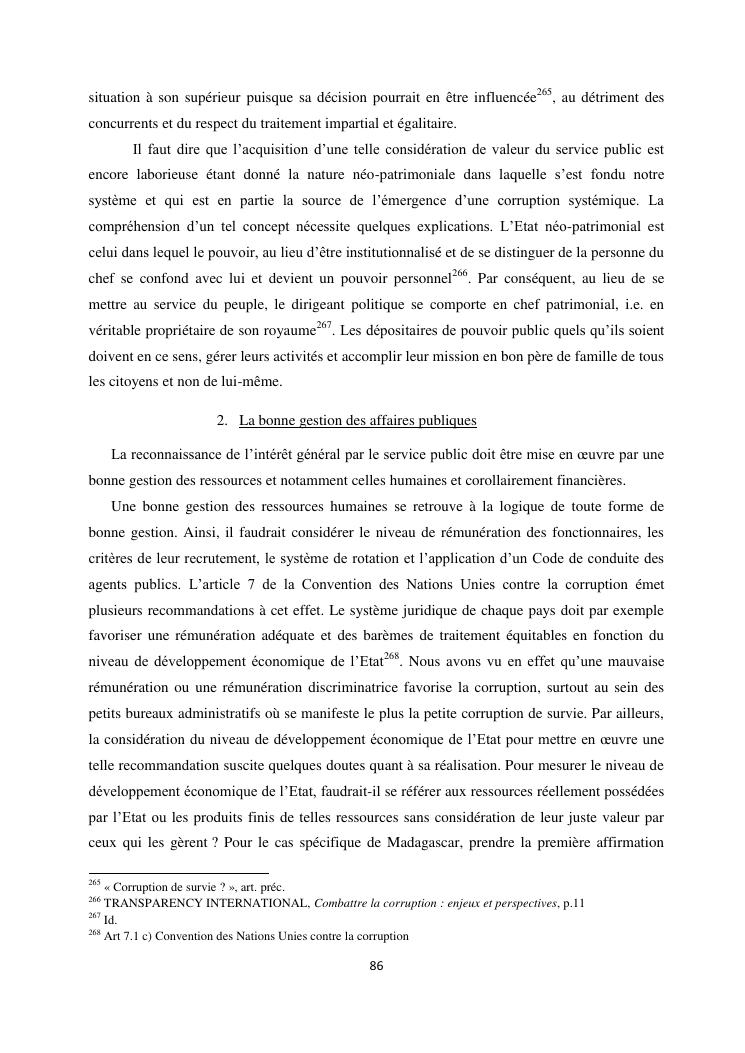 situation à son supérieur puisque sa décision pourrait en être influencée$^{265}$, au détriment des concurrents et du respect du traitement impartial et égalitaire.

Il faut dire que l'acquisition d'une telle considération de valeur du service public est encore laborieuse étant donné la nature néo-patrimoniale dans laquelle s'est fondu notre système et qui est en partie la source de l'émergence d'une corruption systémique. La compréhension d'un tel concept nécessite quelques explications. L'Etat néo-patrimonial est celui dans lequel le pouvoir, au lieu d'être institutionnalisé et de se distinguer de la personne du chef se confond avec lui et devient un pouvoir personnel$^{266}$. Par conséquent, au lieu de se mettre au service du peuple, le dirigeant politique se comporte en chef patrimonial, i.e. en véritable propriétaire de son royaume$^{267}$. Les dépositaires de pouvoir public quels qu'ils soient doivent en ce sens, gérer leurs activités et accomplir leur mission en bon père de famille de tous les citoyens et non de lui-même.

2. La bonne gestion des affaires publiques

La reconnaissance de l'intérêt général par le service public doit être mise en œuvre par une bonne gestion des ressources et notamment celles humaines et corollairement financières.

Une bonne gestion des ressources humaines se retrouve à la logique de toute forme de bonne gestion. Ainsi, il faudrait considérer le niveau de rémunération des fonctionnaires, les critères de leur recrutement, le système de rotation et l'application d'un Code de conduite des agents publics. L'article 7 de la Convention des Nations Unies contre la corruption émet plusieurs recommandations à cet effet. Le système juridique de chaque pays doit par exemple favoriser une rémunération adéquate et des barèmes de traitement équitables en fonction du niveau de développement économique de l'Etat$^{268}$. Nous avons vu en effet qu'une mauvaise rémunération ou une rémunération discriminatrice favorise la corruption, surtout au sein des petits bureaux administratifs où se manifeste le plus la petite corruption de survie. Par ailleurs, la considération du niveau de développement économique de l'Etat pour mettre en œuvre une telle recommandation suscite quelques doutes quant à sa réalisation. Pour mesurer le niveau de développement économique de l'Etat, faudrait-il se référer aux ressources réellement possédées par l'Etat ou les produits finis de telles ressources sans considération de leur juste valeur par ceux qui les gèrent ? Pour le cas spécifique de Madagascar, prendre la première affirmation

$^{265}$ « Corruption de survie ? », art. préc.
$^{266}$ TRANSPARENCY INTERNATIONAL, Combattre la corruption : enjeux et perspectives, p.11
$^{267}$ Id.
$^{268}$ Art 7.1 c) Convention des Nations Unies contre la corruption

86